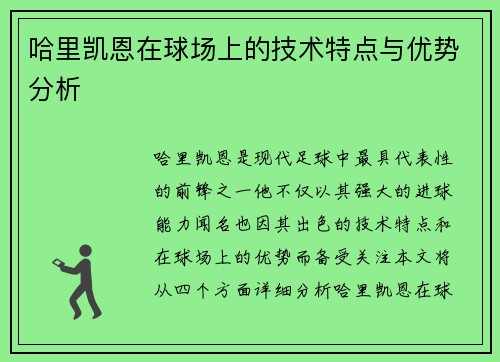 哈里凯恩在球场上的技术特点与优势分析

哈里凯恩是现代足球中最具代表性的前锋之一他不仅以其强大的进球能力闻名也因其出色的技术特点和在球场上的优势而备受关注本文将从四个方面详细分析哈里凯恩在球